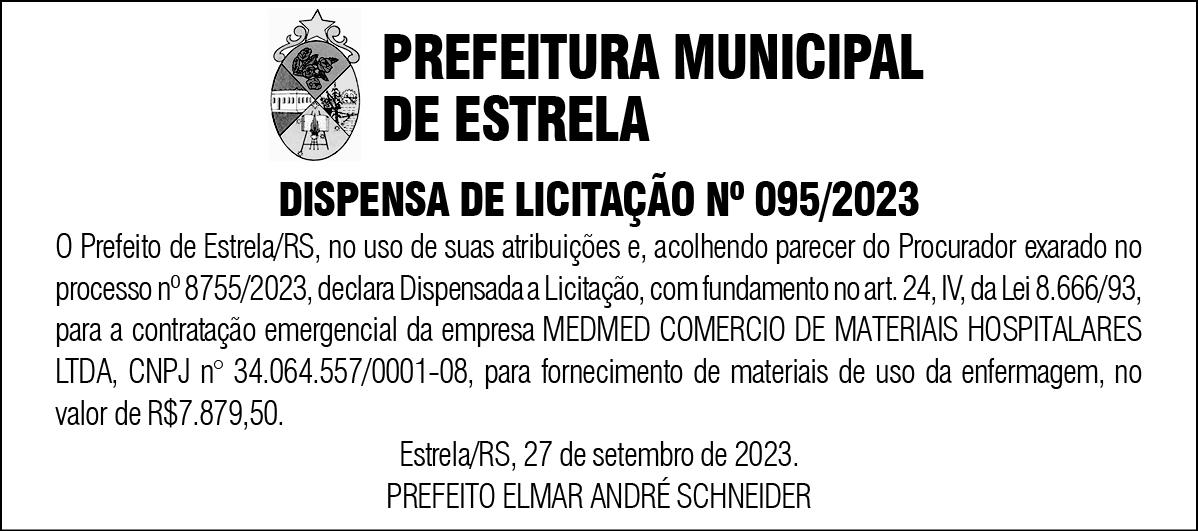 PREFEITURA MUNICIPAL
DE ESTRELA

DISPENSA DE LICITAÇÃO Nº 095/2023

O Prefeito de Estrela/RS, no uso de suas atribuições e, acolhendo parecer do Procurador exarado no processo nº 8755/2023, declara Dispensada a Licitação, com fundamento no art. 24, IV, da Lei 8.666/93, para a contratação emergencial da empresa MEDMED COMERCIO DE MATERIAIS HOSPITALARES LTDA, CNPJ n° 34.064.557/0001-08, para fornecimento de materiais de uso da enfermagem, no valor de R$7.879,50.

Estrela/RS, 27 de setembro de 2023.
PREFEITO ELMAR ANDRÉ SCHNEIDER